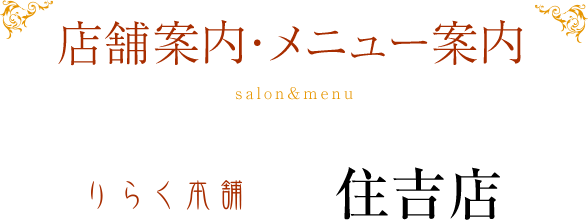 店舗案内·メニュー案内

salon&menu

りらく本舗

住吉店